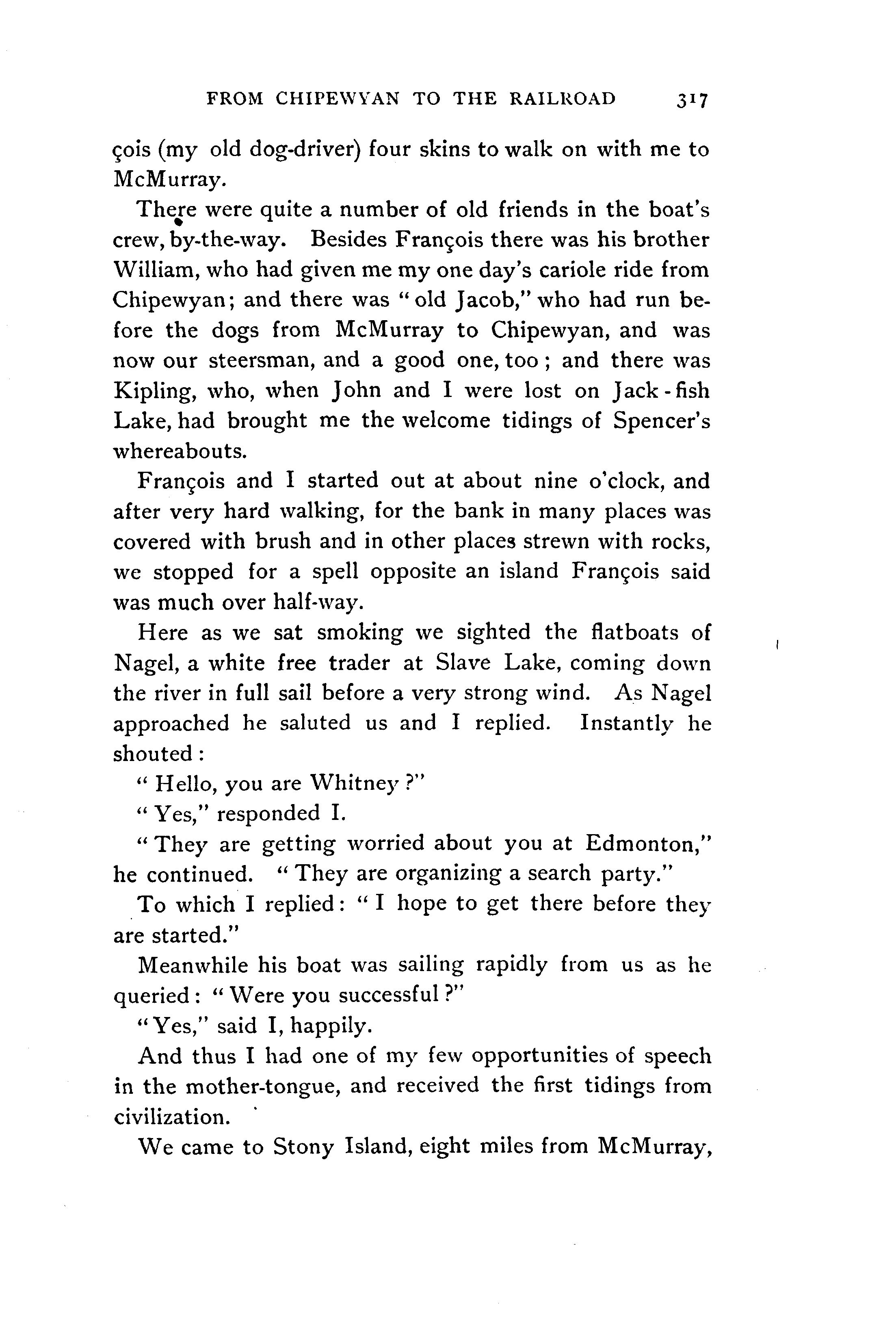 FROM CHIPEWYAN TO THE RAILROAD 317

çois (my old dog-driver) four skins to walk on with me to McMurray.

There were quite a number of old friends in the boat's crew, by-the-way. Besides François there was his brother William, who had given me my one day's cariole ride from Chipewyan; and there was "old Jacob," who had run before the dogs from McMurray to Chipewyan, and was now our steersman, and a good one, too; and there was Kipling, who, when John and I were lost on Jack-fish Lake, had brought me the welcome tidings of Spencer's whereabouts.

François and I started out at about nine o'clock, and after very hard walking, for the bank in many places was covered with brush and in other places strewn with rocks, we stopped for a spell opposite an island François said was much over half-way.

Here as we sat smoking we sighted the flatboats of Nagel, a white free trader at Slave Lake, coming down the river in full sail before a very strong wind. As Nagel approached he saluted us and I replied. Instantly he shouted:

"Hello, you are Whitney?"

"Yes," responded I.

"They are getting worried about you at Edmonton," he continued. "They are organizing a search party."

To which I replied: "I hope to get there before they are started."

Meanwhile his boat was sailing rapidly from us as he queried: "Were you successful?"

"Yes," said I, happily.

And thus I had one of my few opportunities of speech in the mother-tongue, and received the first tidings from civilization.

We came to Stony Island, eight miles from McMurray,